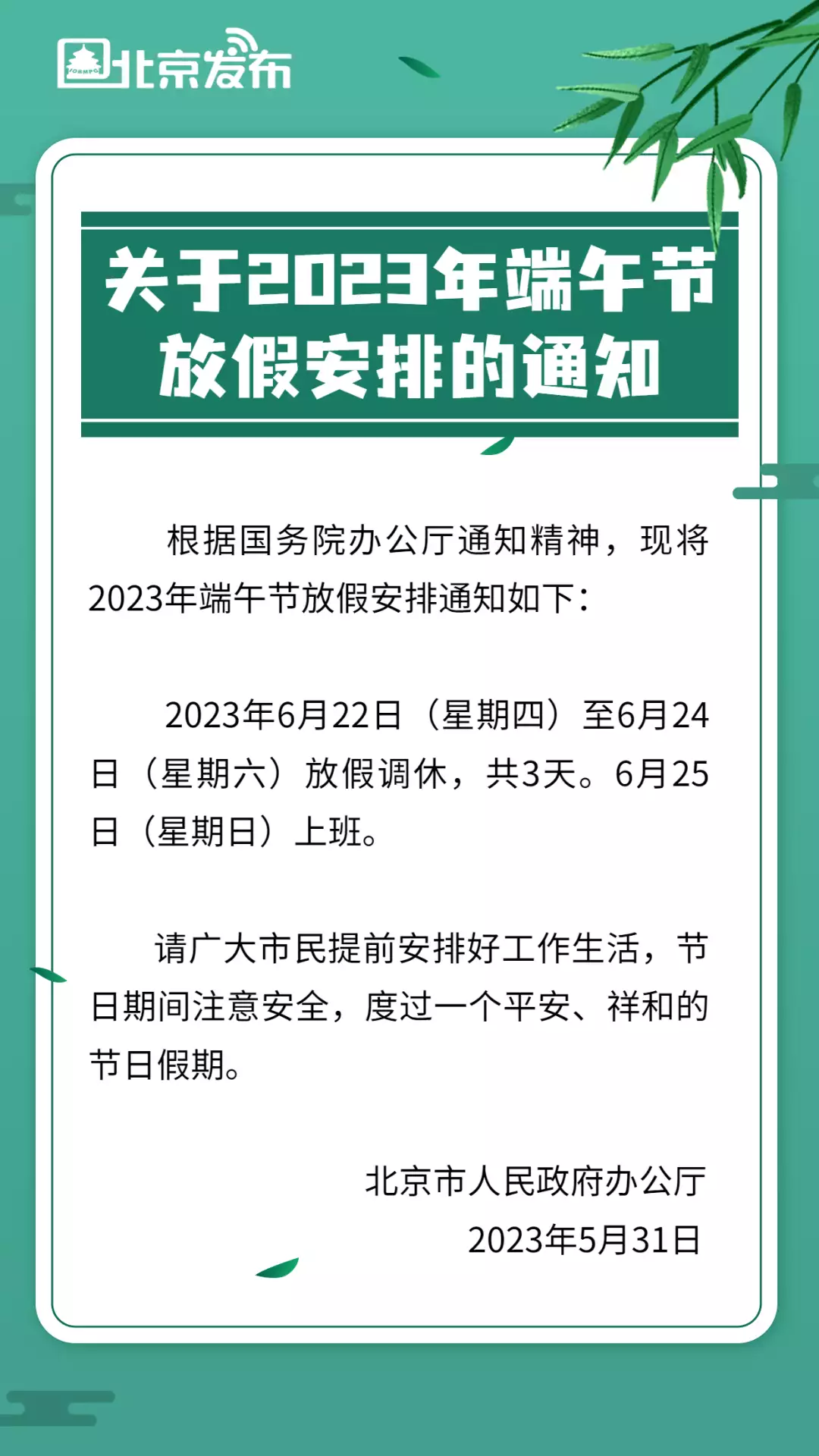 北京发布

关于2023年端午节放假安排的通知

根据国务院办公厅通知精神，现将2023年端午节放假安排通知如下：

2023年6月22日（星期四）至6月24日（星期六）放假调休，共3天。6月25日（星期日）上班。

请广大市民提前安排好工作生活，节日期间注意安全，度过一个平安、祥和的节日假期。

北京市人民政府办公厅
2023年5月31日